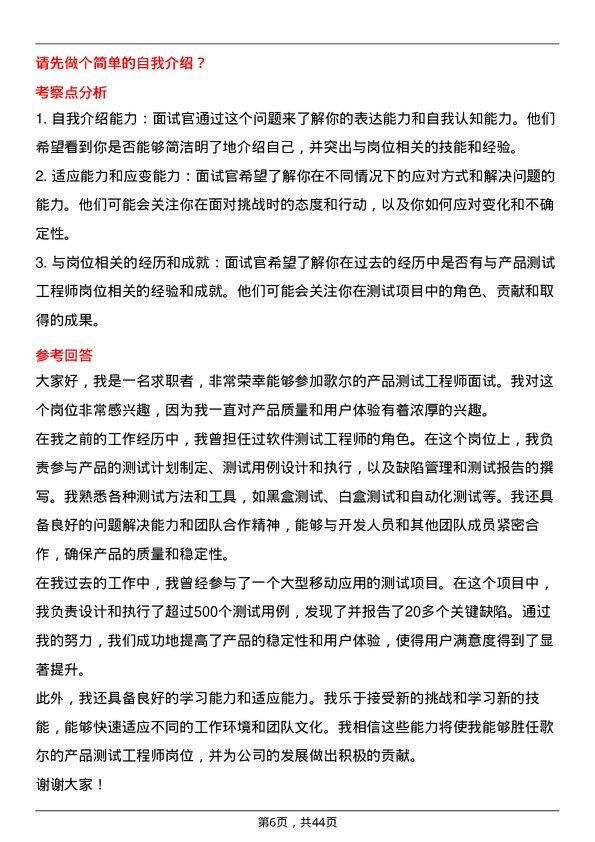 请先做个简单的自我介绍？

考察点分析

1. 自我介绍能力：面试官通过这个问题来了解你的表达能力和自我认知能力。他们希望看到你是否能够简洁明了地介绍自己，并突出与岗位相关的技能和经验。

2. 适应能力和应变能力：面试官希望了解你在不同情况下的应对方式和解决问题的能力。他们可能会关注你在面对挑战时的态度和行动，以及你如何应对变化和不确定性。

3. 与岗位相关的经历和成就：面试官希望了解你在过去的经历中是否有与产品测试工程师岗位相关的经验和成就。他们可能会关注你在测试项目中的角色、贡献和取得的成果。

参考回答

大家好，我是一名求职者，非常荣幸能够参加歌尔的产品测试工程师面试。我对这个岗位非常感兴趣，因为我一直对产品质量和用户体验有着浓厚的兴趣。

在我之前的工作经历中，我曾担任过软件测试工程师的角色。在这个岗位上，我负责参与产品的测试计划制定、测试用例设计和执行，以及缺陷管理和测试报告的撰写。我熟悉各种测试方法和工具，如黑盒测试、白盒测试和自动化测试等。我还具备良好的问题解决能力和团队合作精神，能够与开发人员和其他团队成员紧密合作，确保产品的质量和稳定性。

在我过去的工作中，我曾经参与了一个大型移动应用的测试项目。在这个项目中，我负责设计和执行了超过500个测试用例，发现了并报告了20多个关键缺陷。通过我的努力，我们成功地提高了产品的稳定性和用户体验，使得用户满意度得到了显著提升。

此外，我还具备良好的学习能力和适应能力。我乐于接受新的挑战和学习新的技能，能够快速适应不同的工作环境和团队文化。我相信这些能力将使我能够胜任歌尔的产品测试工程师岗位，并为公司的发展做出积极的贡献。

谢谢大家！

第6页，共44页